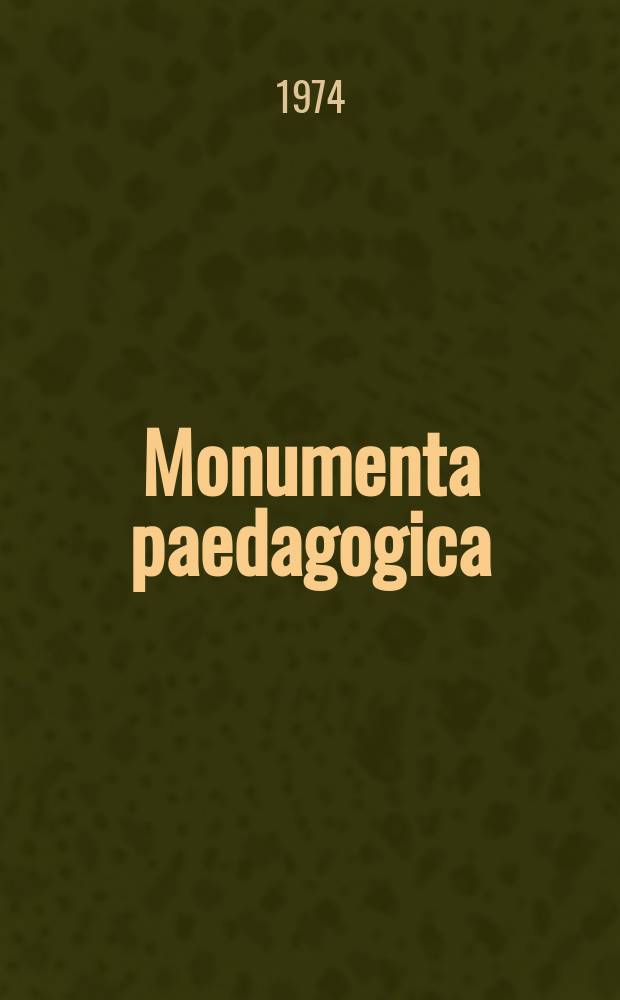 1974

Monumenta paedagogica